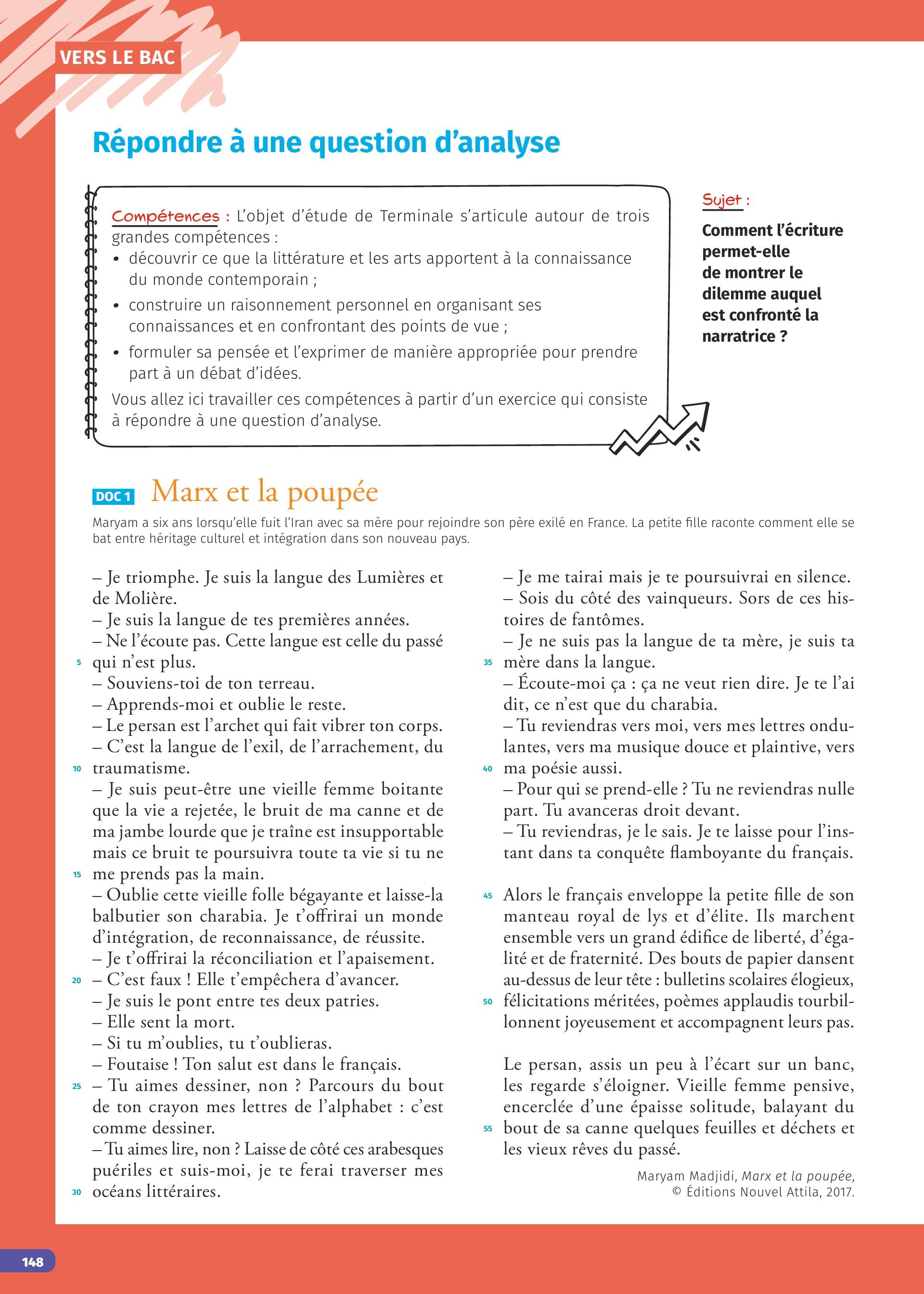 VERS LE BAC

Répondre à une question d'analyse

Compétences : L'objet d'étude de Terminale s'articule autour de trois grandes compétences :
• découvrir ce que la littérature et les arts apportent à la connaissance du monde contemporain ;
• construire un raisonnement personnel en organisant ses connaissances et en confrontant des points de vue ;
• formuler sa pensée et l'exprimer de manière appropriée pour prendre part à un débat d'idées.
Vous allez ici travailler ces compétences à partir d'un exercice qui consiste à répondre à une question d'analyse.

Sujet :
Comment l'écriture permet-elle de montrer le dilemme auquel est confronté la narratrice ?

DOC 1 Marx et la poupée

Maryam a six ans lorsqu'elle fuit l'Iran avec sa mère pour rejoindre son père exilé en France. La petite fille raconte comment elle se bat entre héritage culturel et intégration dans son nouveau pays.

– Je triomphe. Je suis la langue des Lumières et de Molière.
– Je suis la langue de tes premières années.
– Ne l'écoute pas. Cette langue est celle du passé
5 qui n'est plus.
– Souviens-toi de ton terreau.
– Apprends-moi et oublie le reste.
– Le persan est l'archet qui fait vibrer ton corps.
– C'est la langue de l'exil, de l'arrachement, du
10 traumatisme.
– Je suis peut-être une vieille femme boitante que la vie a rejetée, le bruit de ma canne et de ma jambe lourde que je traîne est insupportable mais ce bruit te poursuivra toute ta vie si tu ne
15 me prends pas la main.
– Oublie cette vieille folle bégayante et laisse-la balbutier son charabia. Je t'offrirai un monde d'intégration, de reconnaissance, de réussite.
– Je t'offrirai la réconciliation et l'apaisement.
20 – C'est faux ! Elle t'empêchera d'avancer.
– Je suis le pont entre tes deux patries.
– Elle sent la mort.
– Si tu m'oublies, tu t'oublieras.
– Foutaise ! Ton salut est dans le français.
25 – Tu aimes dessiner, non ? Parcours du bout de ton crayon mes lettres de l'alphabet : c'est comme dessiner.
– Tu aimes lire, non ? Laisse de côté ces arabesques puériles et suis-moi, je te ferai traverser mes
30 océans littéraires.
– Je me tairai mais je te poursuivrai en silence.
– Sois du côté des vainqueurs. Sors de ces histoires de fantômes.
– Je ne suis pas la langue de ta mère, je suis ta
35 mère dans la langue.
– Écoute-moi ça : ça ne veut rien dire. Je te l'ai dit, ce n'est que du charabia.
– Tu reviendras vers moi, vers mes lettres ondulantes, vers ma musique douce et plaintive, vers
40 ma poésie aussi.
– Pour qui se prend-elle ? Tu ne reviendras nulle part. Tu avanceras droit devant.
– Tu reviendras, je le sais. Je te laisse pour l'instant dans ta conquête flamboyante du français.

45 Alors le français enveloppe la petite fille de son manteau royal de lys et d'élite. Ils marchent ensemble vers un grand édifice de liberté, d'égalité et de fraternité. Des bouts de papier dansent au-dessus de leur tête : bulletins scolaires élogieux,
50 félicitations méritées, poèmes applaudis tourbillonnent joyeusement et accompagnent leurs pas.

Le persan, assis un peu à l'écart sur un banc, les regarde s'éloigner. Vieille femme pensive, encerclée d'une épaisse solitude, balayant du
55 bout de sa canne quelques feuilles et déchets et les vieux rêves du passé.

Maryam Madjidi, Marx et la poupée,
© Éditions Nouvel Attila, 2017.

148